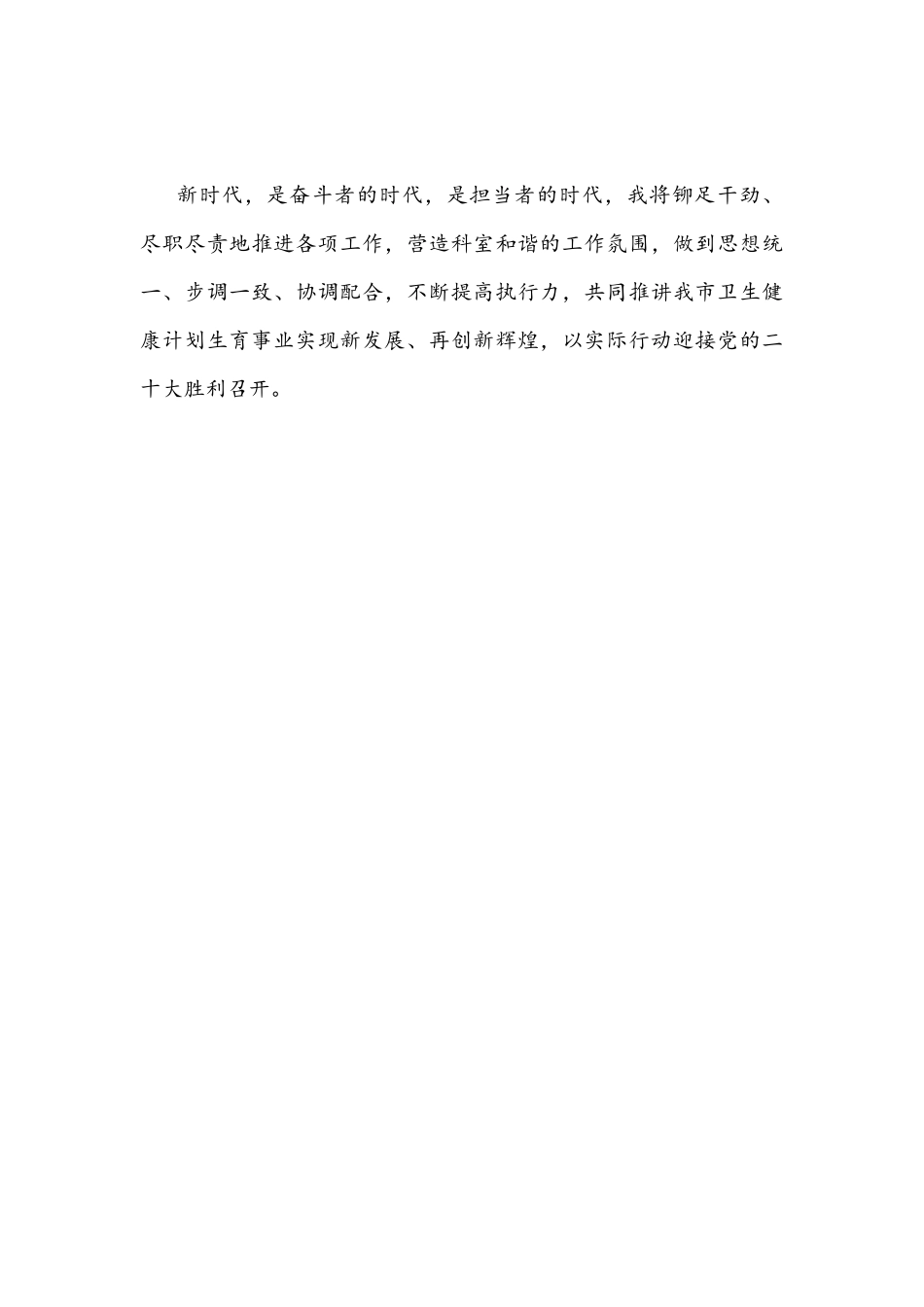 新时代，是奋斗者的时代，是担当者的时代，我将铆足干劲、尽职尽责地推进各项工作，营造科室和谐的工作氛围，做到思想统一、步调一致、协调配合，不断提高执行力，共同推讲我市卫生健康计划生育事业实现新发展、再创新辉煌，以实际行动迎接党的二十大胜利召开。